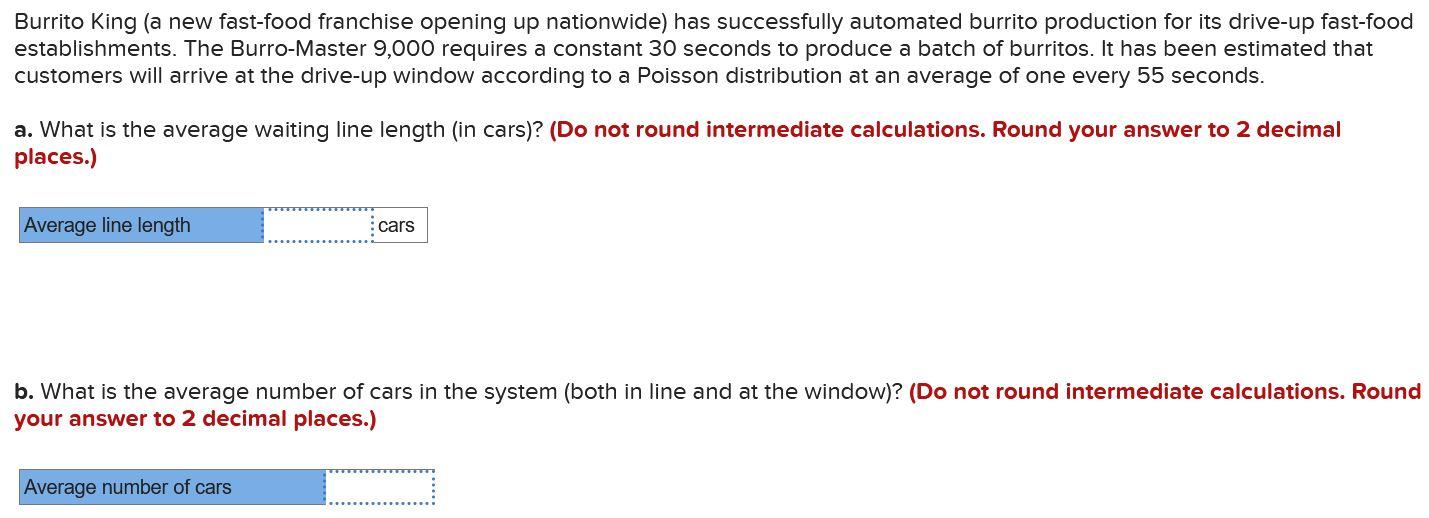 Burrito King (a new fast-food franchise opening up nationwide) has successfully automated burrito production for its drive-up fast-food establishments. The Burro-Master 9,000 requires a constant 30 seconds to produce a batch of burritos. It has been estimated that customers will arrive at the drive-up window according to a Poisson distribution at an average of one every 55 seconds.

a. What is the average waiting line length (in cars)? (Do not round intermediate calculations. Round your answer to 2 decimal places.)

| Average line length | | cars |
|---|---|---|

b. What is the average number of cars in the system (both in line and at the window)? (Do not round intermediate calculations. Round your answer to 2 decimal places.)

| Average number of cars | |
|---|---|